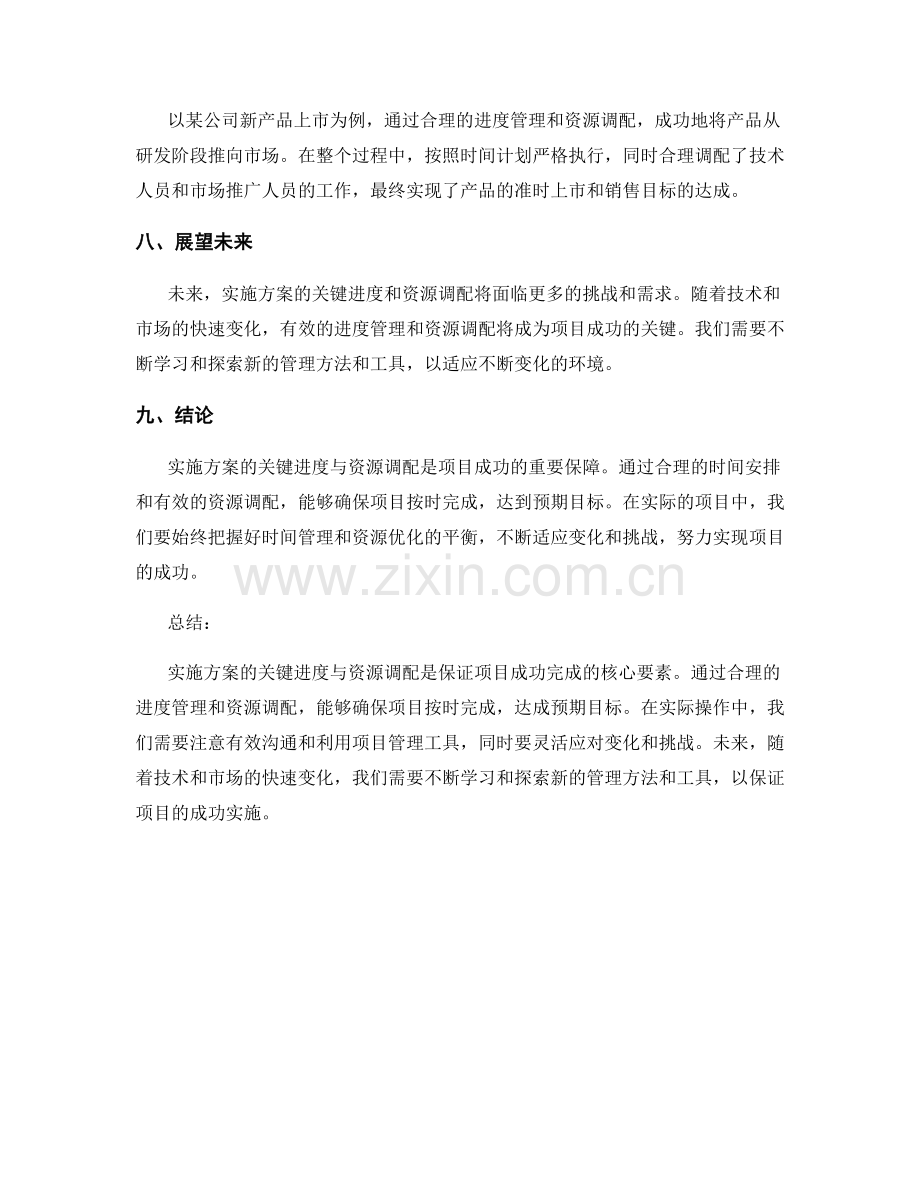 以某公司新产品上市为例，通过合理的进度管理和资源调配，成功地将产品从研发阶段推向市场。在整个过程中，按照时间计划严格执行，同时合理调配了技术人员和市场推广人员的工作，最终实现了产品的准时上市和销售目标的达成。

八、展望未来

未来，实施方案的关键进度和资源调配将面临更多的挑战和需求。随着技术和市场的快速变化，有效的进度管理和资源调配将成为项目成功的关键。我们需要不断学习和探索新的管理方法和工具，以适应不断变化的环境。

九、结论

实施方案的关键进度与资源调配是项目成功的重要保障。通过合理的时间安排和有效的资源调配，能够确保项目按时完成，达到预期目标。在实际的项目中，我们要始终把握好时间管理和资源优化的平衡，不断适应变化和挑战，努力实现项目的成功。

总结：

实施方案的关键进度与资源调配是保证项目成功完成的核心要素。通过合理的进度管理和资源调配，能够确保项目按时完成，达成预期目标。在实际操作中，我们需要注意有效沟通和利用项目管理工具，同时要灵活应对变化和挑战。未来，随着技术和市场的快速变化，我们需要不断学习和探索新的管理方法和工具，以保证项目的成功实施。

www.zixin.com.cn